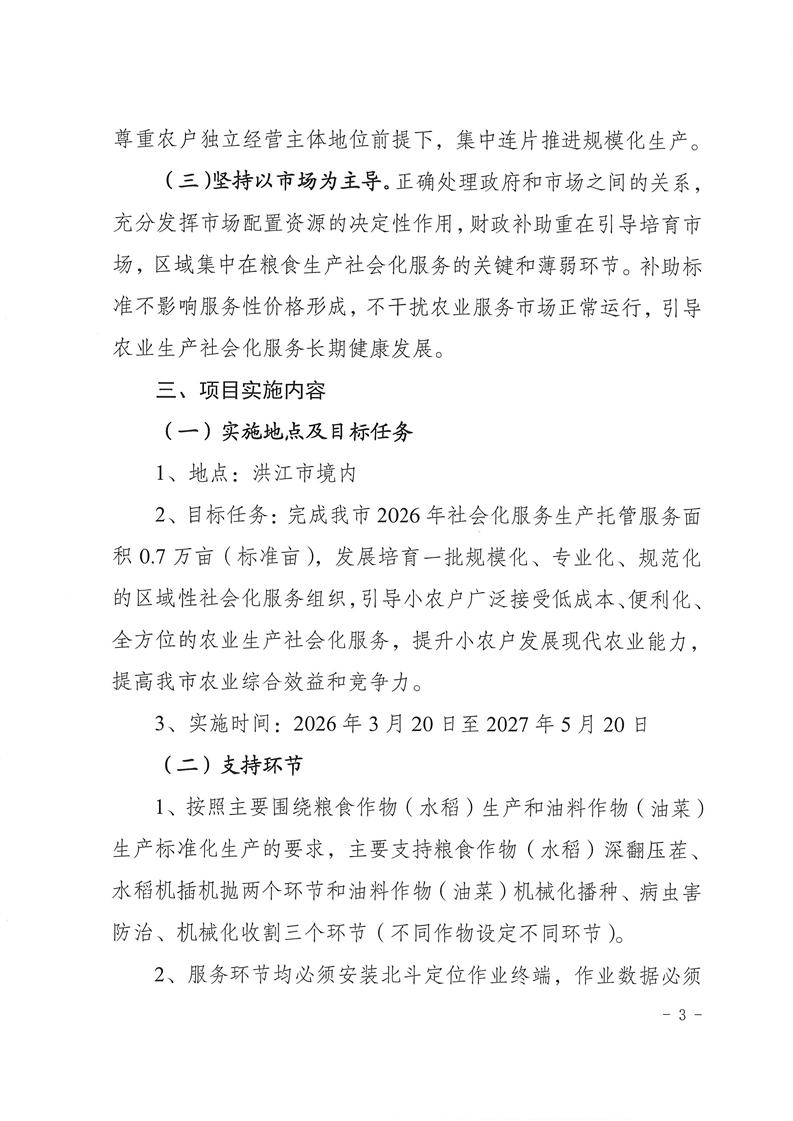 尊重农户独立经营主体地位前提下，集中连片推进规模化生产。

（三）坚持以市场为主导。正确处理政府和市场之间的关系，充分发挥市场配置资源的决定性作用，财政补助重在引导培育市场，区域集中在粮食生产社会化服务的关键和薄弱环节。补助标准不影响服务性价格形成，不干扰农业服务市场正常运行，引导农业生产社会化服务长期健康发展。

三、项目实施内容

（一）实施地点及目标任务

1、地点：洪江市境内

2、目标任务：完成我市 2026 年社会化服务生产托管服务面积 0.7 万亩（标准亩），发展培育一批规模化、专业化、规范化的区域性社会化服务组织，引导小农户广泛接受低成本、便利化、全方位的农业生产社会化服务，提升小农户发展现代农业能力，提高我市农业综合效益和竞争力。

3、实施时间：2026 年 3 月 20 日至 2027 年 5 月 20 日

（二）支持环节

1、按照主要围绕粮食作物（水稻）生产和油料作物（油菜）生产标准化生产的要求，主要支持粮食作物（水稻）深翻压茬、水稻机插机抛两个环节和油料作物（油菜）机械化播种、病虫害防治、机械化收割三个环节（不同作物设定不同环节）。

2、服务环节均必须安装北斗定位作业终端，作业数据必须

- 3 -